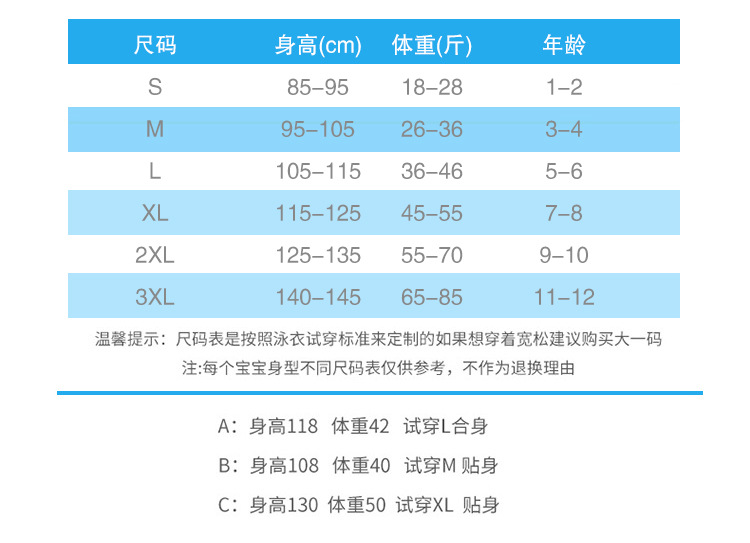 | 尺码 | 身高(cm) | 体重(斤) | 年龄 |
|---|---|---|---|
| S | 85–95 | 18–28 | 1–2 |
| M | 95–105 | 26–36 | 3–4 |
| L | 105–115 | 36–46 | 5–6 |
| XL | 115–125 | 45–55 | 7–8 |
| 2XL | 125–135 | 55–70 | 9–10 |
| 3XL | 140–145 | 65–85 | 11–12 |

温馨提示：尺码表是按照泳衣试穿标准来定制的如果想穿着宽松建议购买大一码

注:每个宝宝身型不同尺码表仅供参考，不作为退换理由

A：身高118 体重42 试穿L合身

B：身高108 体重40 试穿M 贴身

C：身高130 体重50 试穿XL 贴身